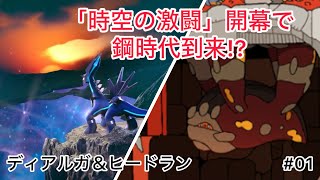 「時空の激闘」開幕で
鋼時代到来!?

ディアルガ＆ヒードラン

#01